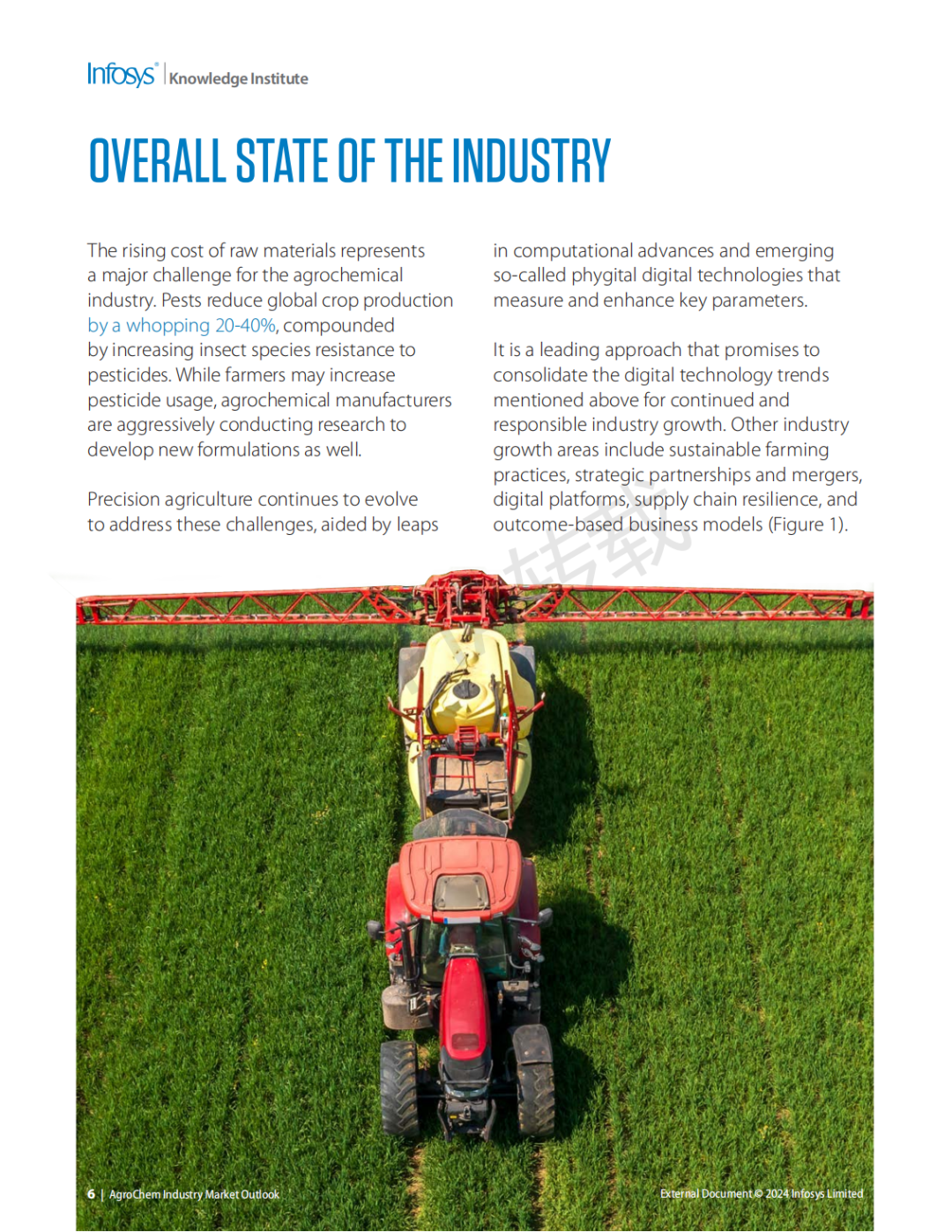 Infosys® | Knowledge Institute

OVERALL STATE OF THE INDUSTRY

The rising cost of raw materials represents a major challenge for the agrochemical industry. Pests reduce global crop production by a whopping 20-40%, compounded by increasing insect species resistance to pesticides. While farmers may increase pesticide usage, agrochemical manufacturers are aggressively conducting research to develop new formulations as well.

Precision agriculture continues to evolve to address these challenges, aided by leaps in computational advances and emerging so-called phygital digital technologies that measure and enhance key parameters.

It is a leading approach that promises to consolidate the digital technology trends mentioned above for continued and responsible industry growth. Other industry growth areas include sustainable farming practices, strategic partnerships and mergers, digital platforms, supply chain resilience, and outcome-based business models (Figure 1).

转载

6 | AgroChem Industry Market Outlook

External Document © 2024 Infosys Limited